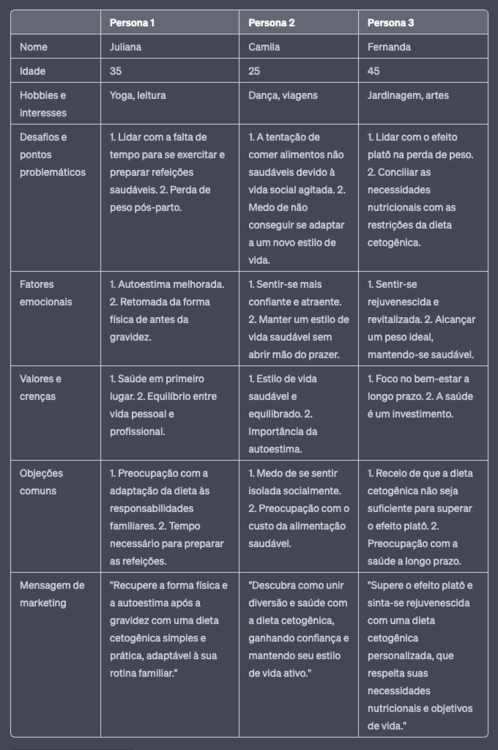 | | Persona 1 | Persona 2 | Persona 3 |
|---|---|---|---|
| Nome | Juliana | Camila | Fernanda |
| Idade | 35 | 25 | 45 |
| Hobbies e interesses | Yoga, leitura | Dança, viagens | Jardinagem, artes |
| Desafios e pontos problemáticos | 1. Lidar com a falta de tempo para se exercitar e preparar refeições saudáveis. 2. Perda de peso pós-parto. | 1. A tentação de comer alimentos não saudáveis devido à vida social agitada. 2. Medo de não conseguir se adaptar a um novo estilo de vida. | 1. Lidar com o efeito platô na perda de peso. 2. Conciliar as necessidades nutricionais com as restrições da dieta cetogênica. |
| Fatores emocionais | 1. Autoestima melhorada. 2. Retomada da forma física de antes da gravidez. | 1. Sentir-se mais confiante e atraente. 2. Manter um estilo de vida saudável sem abrir mão do prazer. | 1. Sentir-se rejuvenescida e revitalizada. 2. Alcançar um peso ideal, mantendo-se saudável. |
| Valores e crenças | 1. Saúde em primeiro lugar. 2. Equilíbrio entre vida pessoal e profissional. | 1. Estilo de vida saudável e equilibrado. 2. Importância da autoestima. | 1. Foco no bem-estar a longo prazo. 2. A saúde é um investimento. |
| Objeções comuns | 1. Preocupação com a adaptação da dieta às responsabilidades familiares. 2. Tempo necessário para preparar as refeições. | 1. Medo de se sentir isolada socialmente. 2. Preocupação com o custo da alimentação saudável. | 1. Receio de que a dieta cetogênica não seja suficiente para superar o efeito platô. 2. Preocupação com a saúde a longo prazo. |
| Mensagem de marketing | "Recupere a forma física e a autoestima após a gravidez com uma dieta cetogênica simples e prática, adaptável à sua rotina familiar." | "Descubra como unir diversão e saúde com a dieta cetogênica, ganhando confiança e mantendo seu estilo de vida ativo." | "Supere o efeito platô e sinta-se rejuvenescida com uma dieta cetogênica personalizada, que respeita suas necessidades nutricionais e objetivos de vida." |